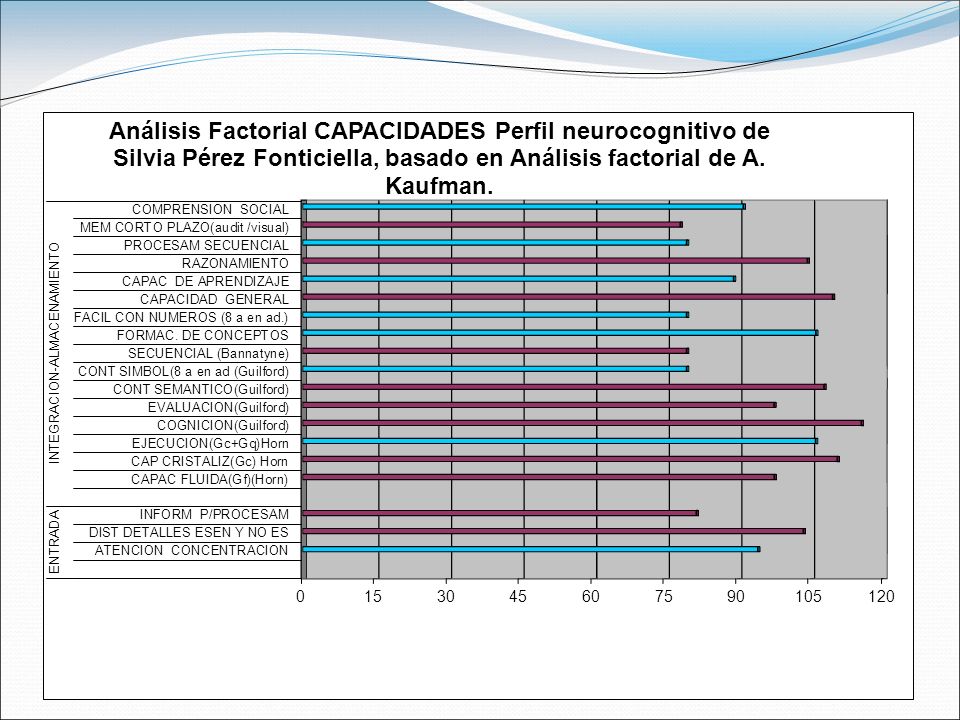 Análisis Factorial CAPACIDADES Perfil neurocognitivo de Silvia Pérez Fonticiella, basado en Análisis factorial de A. Kaufman.

INTEGRACION-ALMACENAMIENTO
COMPRENSION SOCIAL
MEM CORTO PLAZO(audit /visual)
PROCESAM SECUENCIAL
RAZONAMIENTO
CAPAC DE APRENDIZAJE
CAPACIDAD GENERAL
FACIL CON NUMEROS (8 a en ad.)
FORMAC. DE CONCEPTOS
SECUENCIAL (Bannatyne)
CONT SIMBOL(8 a en ad (Guilford)
CONT SEMANTICO(Guilford)
EVALUACION(Guilford)
COGNICION(Guilford)
EJECUCION(Gc+Gq)Horn
CAP CRISTALIZ(Gc) Horn
CAPAC FLUIDA(Gf)(Horn)

ENTRADA
INFORM P/PROCESAM
DIST DETALLES ESEN Y NO ES
ATENCION CONCENTRACION

0 15 30 45 60 75 90 105 120